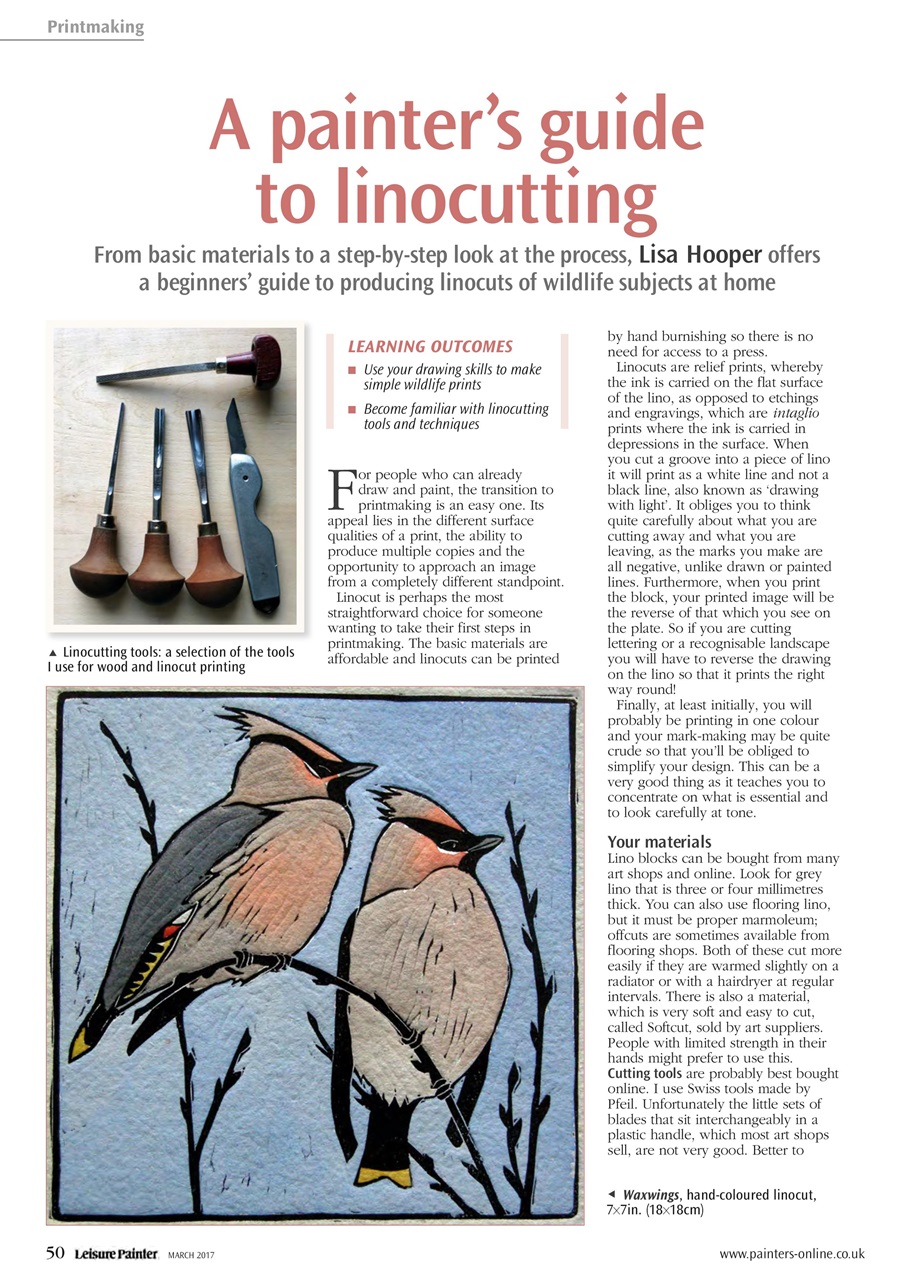 Printmaking

A painter's guide to linocutting

From basic materials to a step-by-step look at the process, Lisa Hooper offers a beginners' guide to producing linocuts of wildlife subjects at home

▲ Linocutting tools: a selection of the tools I use for wood and linocut printing

LEARNING OUTCOMES
■ Use your drawing skills to make simple wildlife prints
■ Become familiar with linocutting tools and techniques

For people who can already draw and paint, the transition to printmaking is an easy one. Its appeal lies in the different surface qualities of a print, the ability to produce multiple copies and the opportunity to approach an image from a completely different standpoint.
Linocut is perhaps the most straightforward choice for someone wanting to take their first steps in printmaking. The basic materials are affordable and linocuts can be printed by hand burnishing so there is no need for access to a press.
Linocuts are relief prints, whereby the ink is carried on the flat surface of the lino, as opposed to etchings and engravings, which are intaglio prints where the ink is carried in depressions in the surface. When you cut a groove into a piece of lino it will print as a white line and not a black line, also known as 'drawing with light'. It obliges you to think quite carefully about what you are cutting away and what you are leaving, as the marks you make are all negative, unlike drawn or painted lines. Furthermore, when you print the block, your printed image will be the reverse of that which you see on the plate. So if you are cutting lettering or a recognisable landscape you will have to reverse the drawing on the lino so that it prints the right way round!
Finally, at least initially, you will probably be printing in one colour and your mark-making may be quite crude so that you'll be obliged to simplify your design. This can be a very good thing as it teaches you to concentrate on what is essential and to look carefully at tone.

Your materials
Lino blocks can be bought from many art shops and online. Look for grey lino that is three or four millimetres thick. You can also use flooring lino, but it must be proper marmoleum; offcuts are sometimes available from flooring shops. Both of these cut more easily if they are warmed slightly on a radiator or with a hairdryer at regular intervals. There is also a material, which is very soft and easy to cut, called Softcut, sold by art suppliers. People with limited strength in their hands might prefer to use this.
Cutting tools are probably best bought online. I use Swiss tools made by Pfeil. Unfortunately the little sets of blades that sit interchangeably in a plastic handle, which most art shops sell, are not very good. Better to

◄ Waxwings, hand-coloured linocut, 7×7in. (18×18cm)

50 Leisure Painter MARCH 2017 www.painters-online.co.uk